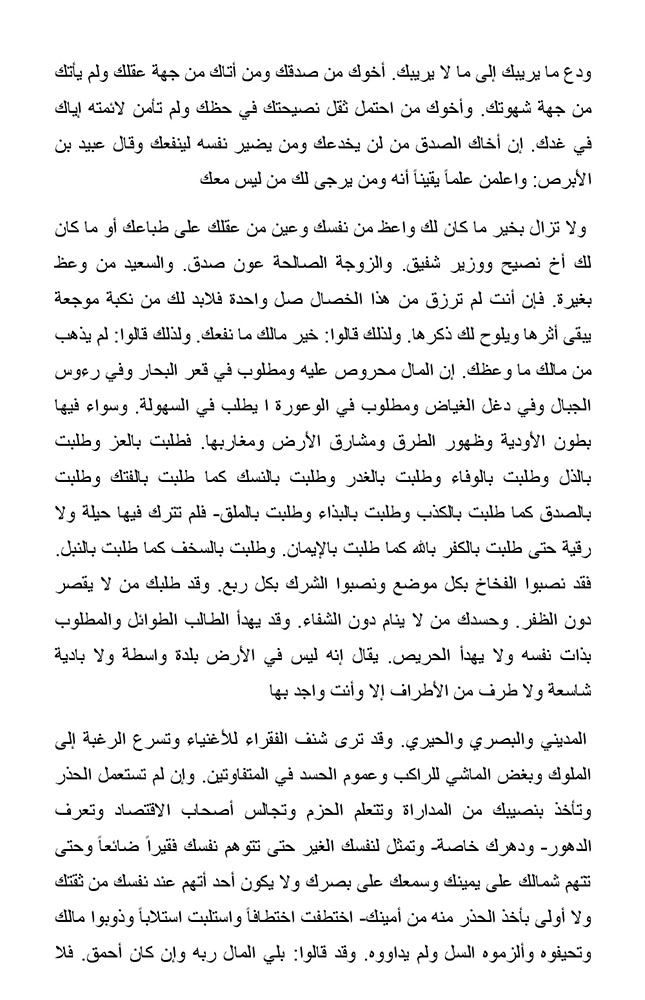 ودع ما يريبك إلى ما لا يريبك. أخوك من صدقك ومن أتاك من جهة عقلك ولم يأتك من جهة شهوتك. وأخوك من احتمل ثقل نصيحتك في حظك ولم تأمن لائمته إياك في غدك. إن أخاك الصدق من لن يخدعك ومن يضير نفسه لينفعك وقال عبيد بن الأبرص: واعلمن علماً يقيناً أنه ومن يرجى لك من ليس معك

ولا تزال بخير ما كان لك واعظ من نفسك وعين من عقلك على طباعك أو ما كان لك أخ نصيح ووزير شفيق. والزوجة الصالحة عون صدق. والسعيد من وعظ بغيرة. فإن أنت لم ترزق من هذا الخصال صل واحدة فلابد لك من نكبة موجعة يبقى أثرها ويلوح لك ذكرها. ولذلك قالوا: خير مالك ما نفعك. ولذلك قالوا: لم يذهب من مالك ما وعظك. إن المال محروص عليه ومطلوب في قعر البحار وفي رءوس الجبال وفي دغل الغياض ومطلوب في الوعورة ا يطلب في السهولة. وسواء فيها بطون الأودية وظهور الطرق ومشارق الأرض ومغاربها. فطلبت بالعز وطلبت بالذل وطلبت بالوفاء وطلبت بالغدر وطلبت بالنسك كما طلبت بالفتك وطلبت بالصدق كما طلبت بالكذب وطلبت بالبذاء وطلبت بالملق- فلم تترك فيها حيلة ولا رقية حتى طلبت بالكفر بالله كما طلبت بالإيمان. وطلبت بالسخف كما طلبت بالنبل. فقد نصبوا الفخاخ بكل موضع ونصبوا الشرك بكل ربع. وقد طلبك من لا يقصر دون الظفر. وحسدك من لا ينام دون الشفاء. وقد يهدأ الطالب الطوائل والمطلوب بذات نفسه ولا يهدأ الحريص. يقال إنه ليس في الأرض بلدة واسطة ولا بادية شاسعة ولا طرف من الأطراف إلا وأنت واجد بها

المديني والبصري والحيري. وقد ترى شنف الفقراء للأغنياء وتسرع الرغبة إلى الملوك وبغض الماشي للراكب وعموم الحسد في المتفاوتين. وإن لم تستعمل الحذر وتأخذ بنصيبك من المداراة وتتعلم الحزم وتجالس أصحاب الاقتصاد وتعرف الدهور- ودهرك خاصة- وتمثل لنفسك الغير حتى تتوهم نفسك فقيراً ضائعاً وحتى تتهم شمالك على يمينك وسمعك على بصرك ولا يكون أحد أتهم عند نفسك من ثقتك ولا أولى بأخذ الحذر منه من أمينك- اختطفت اختطافاً واستلبت استلاباً وذوبوا مالك وتحيفوه وألزموه السل ولم يداووه. وقد قالوا: بلي المال ربه وإن كان أحمق. فلا